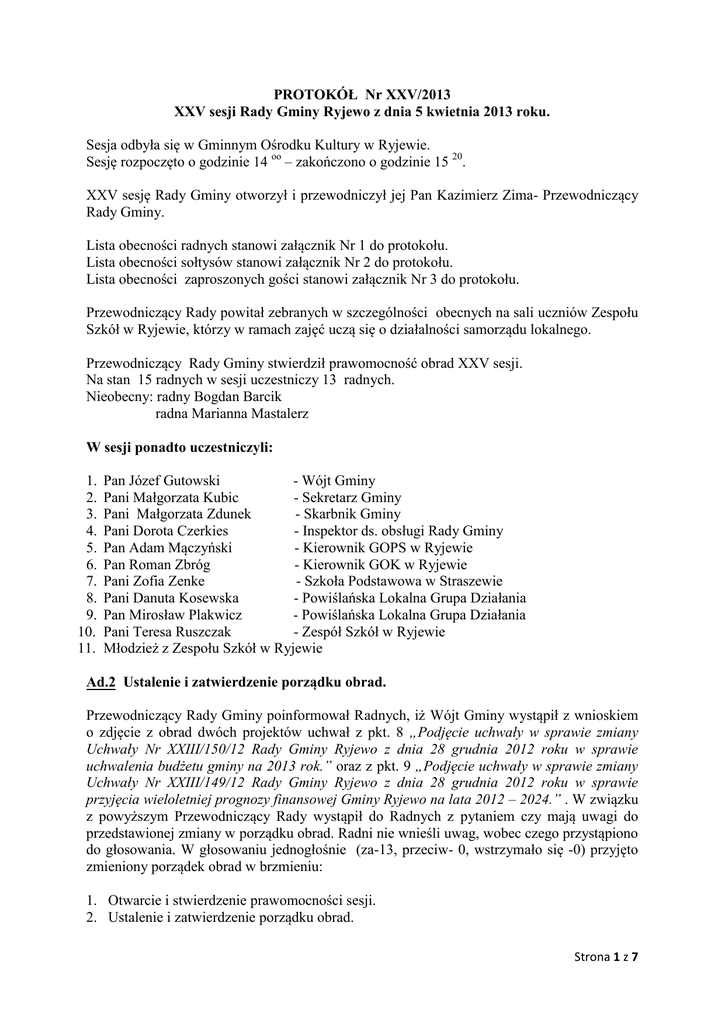 PROTOKÓŁ Nr XXV/2013
XXV sesji Rady Gminy Ryjewo z dnia 5 kwietnia 2013 roku.

Sesja odbyła się w Gminnym Ośrodku Kultury w Ryjewie.
Sesję rozpoczęto o godzinie 14 $^{oo}$ – zakończono o godzinie 15 $^{20}$.

XXV sesję Rady Gminy otworzył i przewodniczył jej Pan Kazimierz Zima- Przewodniczący Rady Gminy.

Lista obecności radnych stanowi załącznik Nr 1 do protokołu.
Lista obecności sołtysów stanowi załącznik Nr 2 do protokołu.
Lista obecności zaproszonych gości stanowi załącznik Nr 3 do protokołu.

Przewodniczący Rady powitał zebranych w szczególności obecnych na sali uczniów Zespołu Szkół w Ryjewie, którzy w ramach zajęć uczą się o działalności samorządu lokalnego.

Przewodniczący Rady Gminy stwierdził prawomocność obrad XXV sesji.
Na stan 15 radnych w sesji uczestniczy 13 radnych.
Nieobecny: radny Bogdan Barcik
radna Marianna Mastalerz

W sesji ponadto uczestniczyli:

1. Pan Józef Gutowski - Wójt Gminy
2. Pani Małgorzata Kubic - Sekretarz Gminy
3. Pani Małgorzata Zdunek - Skarbnik Gminy
4. Pani Dorota Czerkies - Inspektor ds. obsługi Rady Gminy
5. Pan Adam Mączyński - Kierownik GOPS w Ryjewie
6. Pan Roman Zbróg - Kierownik GOK w Ryjewie
7. Pani Zofia Zenke - Szkoła Podstawowa w Straszewie
8. Pani Danuta Kosewska - Powiślańska Lokalna Grupa Działania
9. Pan Mirosław Plakwicz - Powiślańska Lokalna Grupa Działania
10. Pani Teresa Ruszczak - Zespół Szkół w Ryjewie
11. Młodzież z Zespołu Szkół w Ryjewie

Ad.2 Ustalenie i zatwierdzenie porządku obrad.

Przewodniczący Rady Gminy poinformował Radnych, iż Wójt Gminy wystąpił z wnioskiem o zdjęcie z obrad dwóch projektów uchwał z pkt. 8 „Podjęcie uchwały w sprawie zmiany Uchwały Nr XXIII/150/12 Rady Gminy Ryjewo z dnia 28 grudnia 2012 roku w sprawie uchwalenia budżetu gminy na 2013 rok.” oraz z pkt. 9 „Podjęcie uchwały w sprawie zmiany Uchwały Nr XXIII/149/12 Rady Gminy Ryjewo z dnia 28 grudnia 2012 roku w sprawie przyjęcia wieloletniej prognozy finansowej Gminy Ryjewo na lata 2012 – 2024.” . W związku z powyższym Przewodniczący Rady wystąpił do Radnych z pytaniem czy mają uwagi do przedstawionej zmiany w porządku obrad. Radni nie wnieśli uwag, wobec czego przystąpiono do głosowania. W głosowaniu jednogłośnie (za-13, przeciw- 0, wstrzymało się -0) przyjęto zmieniony porządek obrad w brzmieniu:

1. Otwarcie i stwierdzenie prawomocności sesji.
2. Ustalenie i zatwierdzenie porządku obrad.

Strona 1 z 7